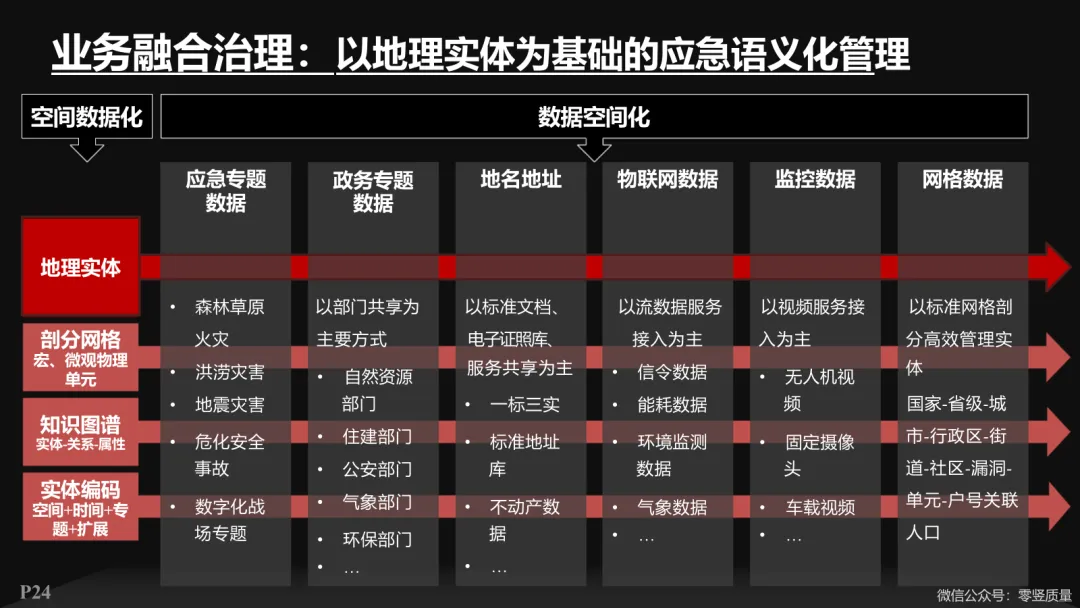 业务融合治理：以地理实体为基础的应急语义化管理

空间数据化

数据空间化

地理实体

剖分网格
宏、微观物理单元

知识图谱
实体-关系-属性

实体编码
空间+时间+专题+扩展

应急专题数据

• 森林草原火灾
• 洪涝灾害
• 地震灾害
• 危化安全事故
• 数字化战场专题

政务专题数据

以部门共享为主要方式
• 自然资源部门
• 住建部门
• 公安部门
• 气象部门
• 环保部门
• …

地名地址

以标准文档、电子证照库、服务共享为主
• 一标三实
• 标准地址库
• 不动产数据
• …

物联网数据

以流数据服务接入为主
• 信令数据
• 能耗数据
• 环境监测数据
• 气象数据
• …

监控数据

以视频服务接入为主
• 无人机视频
• 固定摄像头
• 车载视频
• …

网格数据

以标准网格剖分高效管理实体
国家-省级-城市-行政区-街道-社区-漏洞-单元-户号关联人口

P24

微信公众号：零竖质量